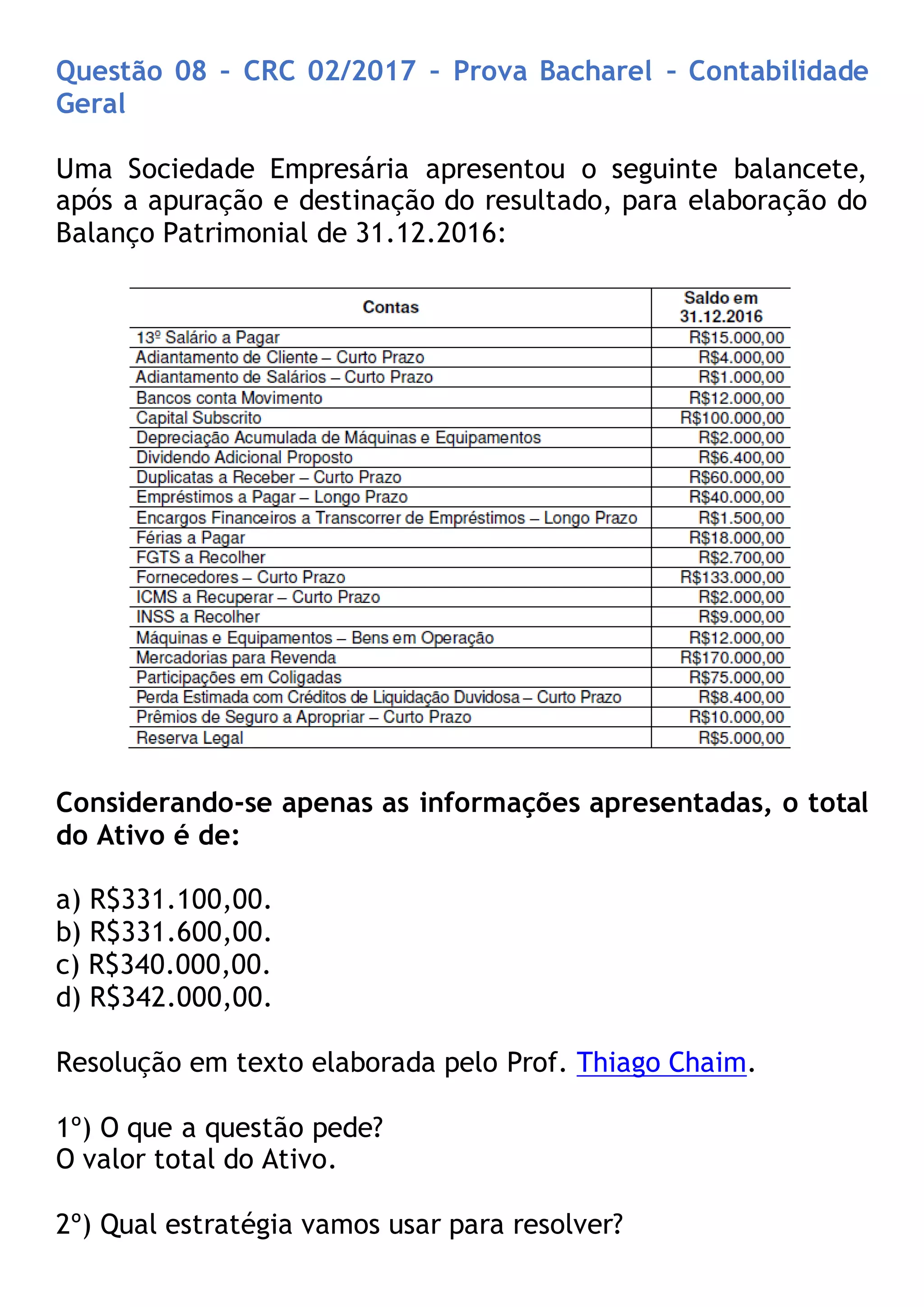 Questão 08 – CRC 02/2017 – Prova Bacharel – Contabilidade Geral

Uma Sociedade Empresária apresentou o seguinte balancete, após a apuração e destinação do resultado, para elaboração do Balanço Patrimonial de 31.12.2016:

| Contas | Saldo em 31.12.2016 |
|---|---|
| 13º Salário a Pagar | R$15.000,00 |
| Adiantamento de Cliente – Curto Prazo | R$4.000,00 |
| Adiantamento de Salários – Curto Prazo | R$1.000,00 |
| Bancos conta Movimento | R$12.000,00 |
| Capital Subscrito | R$100.000,00 |
| Depreciação Acumulada de Máquinas e Equipamentos | R$2.000,00 |
| Dividendo Adicional Proposto | R$6.400,00 |
| Duplicatas a Receber – Curto Prazo | R$60.000,00 |
| Empréstimos a Pagar – Longo Prazo | R$40.000,00 |
| Encargos Financeiros a Transcorrer de Empréstimos – Longo Prazo | R$1.500,00 |
| Férias a Pagar | R$18.000,00 |
| FGTS a Recolher | R$2.700,00 |
| Fornecedores – Curto Prazo | R$133.000,00 |
| ICMS a Recuperar – Curto Prazo | R$2.000,00 |
| INSS a Recolher | R$9.000,00 |
| Máquinas e Equipamentos – Bens em Operação | R$12.000,00 |
| Mercadorias para Revenda | R$170.000,00 |
| Participações em Coligadas | R$75.000,00 |
| Perda Estimada com Créditos de Liquidação Duvidosa – Curto Prazo | R$8.400,00 |
| Prêmios de Seguro a Apropriar – Curto Prazo | R$10.000,00 |
| Reserva Legal | R$5.000,00 |

Considerando-se apenas as informações apresentadas, o total do Ativo é de:

a) R$331.100,00.
b) R$331.600,00.
c) R$340.000,00.
d) R$342.000,00.

Resolução em texto elaborada pelo Prof. Thiago Chaim.

1º) O que a questão pede?
O valor total do Ativo.

2º) Qual estratégia vamos usar para resolver?